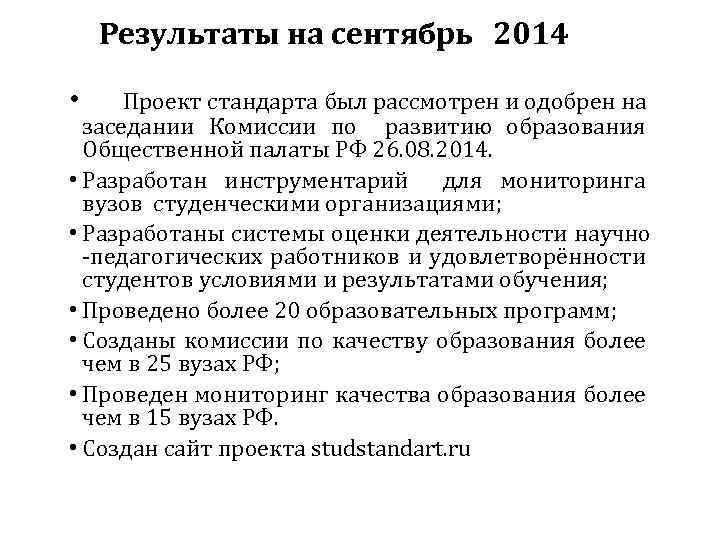 Результаты на сентябрь 2014

• Проект стандарта был рассмотрен и одобрен на заседании Комиссии по развитию образования Общественной палаты РФ 26.08.2014.

• Разработан инструментарий для мониторинга вузов студенческими организациями;

• Разработаны системы оценки деятельности научно -педагогических работников и удовлетворённости студентов условиями и результатами обучения;

• Проведено более 20 образовательных программ;

• Созданы комиссии по качеству образования более чем в 25 вузах РФ;

• Проведен мониторинг качества образования более чем в 15 вузах РФ.

• Создан сайт проекта studstandart.ru